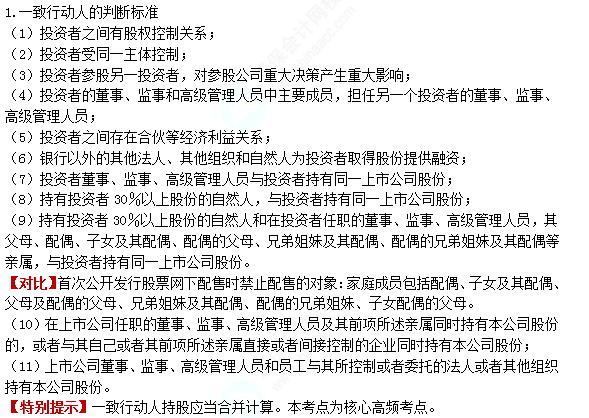 1.一致行动人的判断标准
（1）投资者之间有股权控制关系；
（2）投资者受同一主体控制；
（3）投资者参股另一投资者，对参股公司重大决策产生重大影响；
（4）投资者的董事、监事和高级管理人员中主要成员，担任另一个投资者的董事、监事、高级管理人员；
（5）投资者之间存在合伙等经济利益关系；
（6）银行以外的其他法人、其他组织和自然人为投资者取得股份提供融资；
（7）投资者董事、监事、高级管理人员与投资者持有同一上市公司股份；
（8）持有投资者 30%以上股份的自然人，与投资者持有同一上市公司股份；
（9）持有投资者 30%以上股份的自然人和在投资者任职的董事、监事、高级管理人员，其父母、配偶、子女及其配偶、配偶的父母、兄弟姐妹及其配偶、配偶的兄弟姐妹及其配偶等亲属，与投资者持有同一上市公司股份。
【对比】首次公开发行股票网下配售时禁止配售的对象：家庭成员包括配偶、子女及其配偶、父母及配偶的父母、兄弟姐妹及其配偶、配偶的兄弟姐妹、子女配偶的父母。
（10）在上市公司任职的董事、监事、高级管理人员及其前项所述亲属同时持有本公司股份的，或者与其自己或者其前项所述亲属直接或者间接控制的企业同时持有本公司股份；
（11）上市公司董事、监事、高级管理人员和员工与其所控制或者委托的法人或者其他组织持有本公司股份。
【特别提示】一致行动人持股应当合并计算。本考点为核心高频考点。